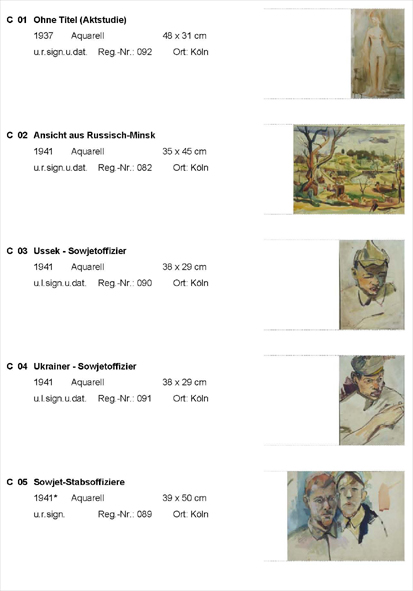 C 01 Ohne Titel (Aktstudie)
1937 Aquarell 48 x 31 cm
u.r.sign.u.dat. Reg.-Nr.: 092 Ort: Köln

C 02 Ansicht aus Russisch-Minsk
1941 Aquarell 35 x 45 cm
u.r.sign.u.dat. Reg.-Nr.: 082 Ort: Köln

C 03 Ussek - Sowjetoffizier
1941 Aquarell 38 x 29 cm
u.l.sign.u.dat. Reg.-Nr.: 090 Ort: Köln

C 04 Ukrainer - Sowjetoffizier
1941 Aquarell 38 x 29 cm
u.l.sign.u.dat. Reg.-Nr.: 091 Ort: Köln

C 05 Sowjet-Stabsoffiziere
1941* Aquarell 39 x 50 cm
u.r.sign. Reg.-Nr.: 089 Ort: Köln